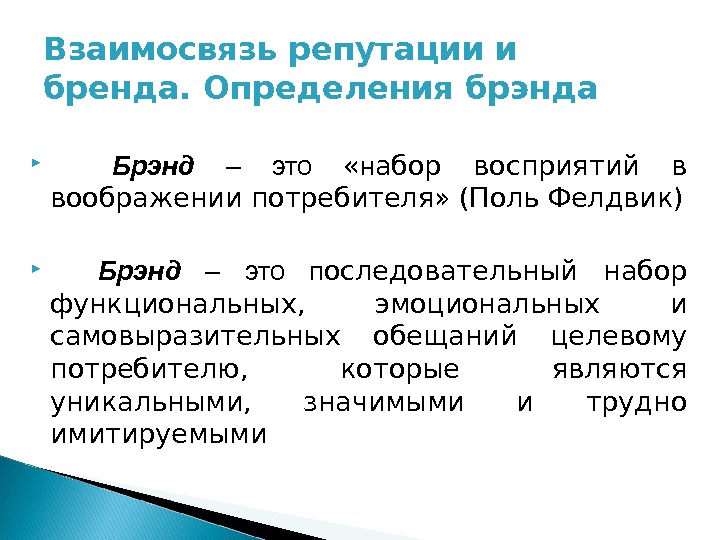 Взаимосвязь репутации и бренда. Определения брэнда

Брэнд – это «набор восприятий в воображении потребителя» (Поль Фелдвик)

Брэнд – это последовательный набор функциональных, эмоциональных и самовыразительных обещаний целевому потребителю, которые являются уникальными, значимыми и трудно имитируемыми